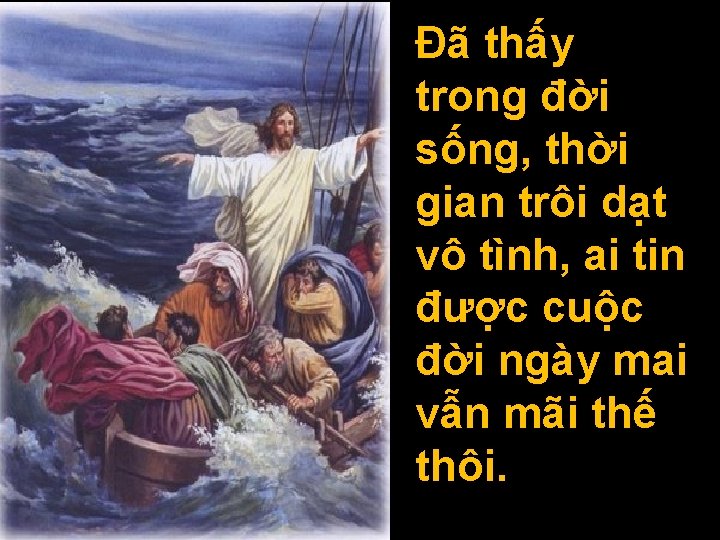 Đã thấy trong đời sống, thời gian trôi dạt vô tình, ai tin được cuộc đời ngày mai vẫn mãi thế thôi.